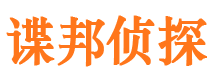 谍邦侦探